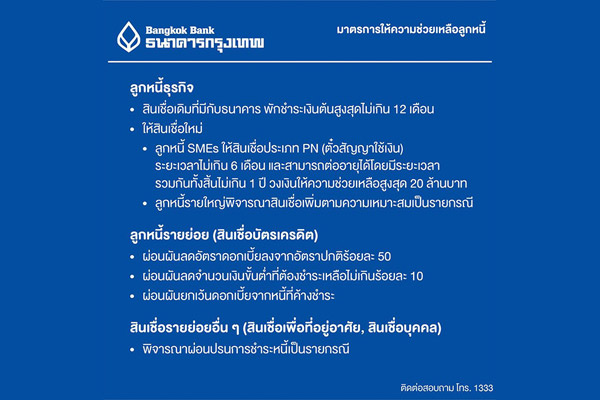 Bangkok Bank
ธนาคารกรุงเทพ

มาตรการให้ความช่วยเหลือลูกหนี้

ลูกหนี้ธุรกิจ

• สินเชื่อเดิมที่มีกับธนาคาร พักชำระเงินต้นสูงสุดไม่เกิน 12 เดือน
• ให้สินเชื่อใหม่
• ลูกหนี้ SMEs ให้สินเชื่อประเภท PN (ตั๋วสัญญาใช้เงิน) ระยะเวลาไม่เกิน 6 เดือน และสามารถต่ออายุได้โดยมีระยะเวลารวมกันทั้งสิ้นไม่เกิน 1 ปี วงเงินให้ความช่วยเหลือสูงสุด 20 ล้านบาท
• ลูกหนี้รายใหญ่พิจารณาสินเชื่อเพิ่มตามความเหมาะสมเป็นรายกรณี

ลูกหนี้รายย่อย (สินเชื่อบัตรเครดิต)

• ผ่อนผันลดอัตราดอกเบี้ยลงจากอัตราปกติร้อยละ 50
• ผ่อนผันลดจำนวนเงินขั้นต่ำที่ต้องชำระเหลือไม่เกินร้อยละ 10
• ผ่อนผันยกเว้นดอกเบี้ยจากหนี้ที่ค้างชำระ

สินเชื่อรายย่อยอื่น ๆ (สินเชื่อเพื่อที่อยู่อาศัย, สินเชื่อบุคคล)

• พิจารณาผ่อนปรนการชำระหนี้เป็นรายกรณี

ติดต่อสอบถาม โทร. 1333